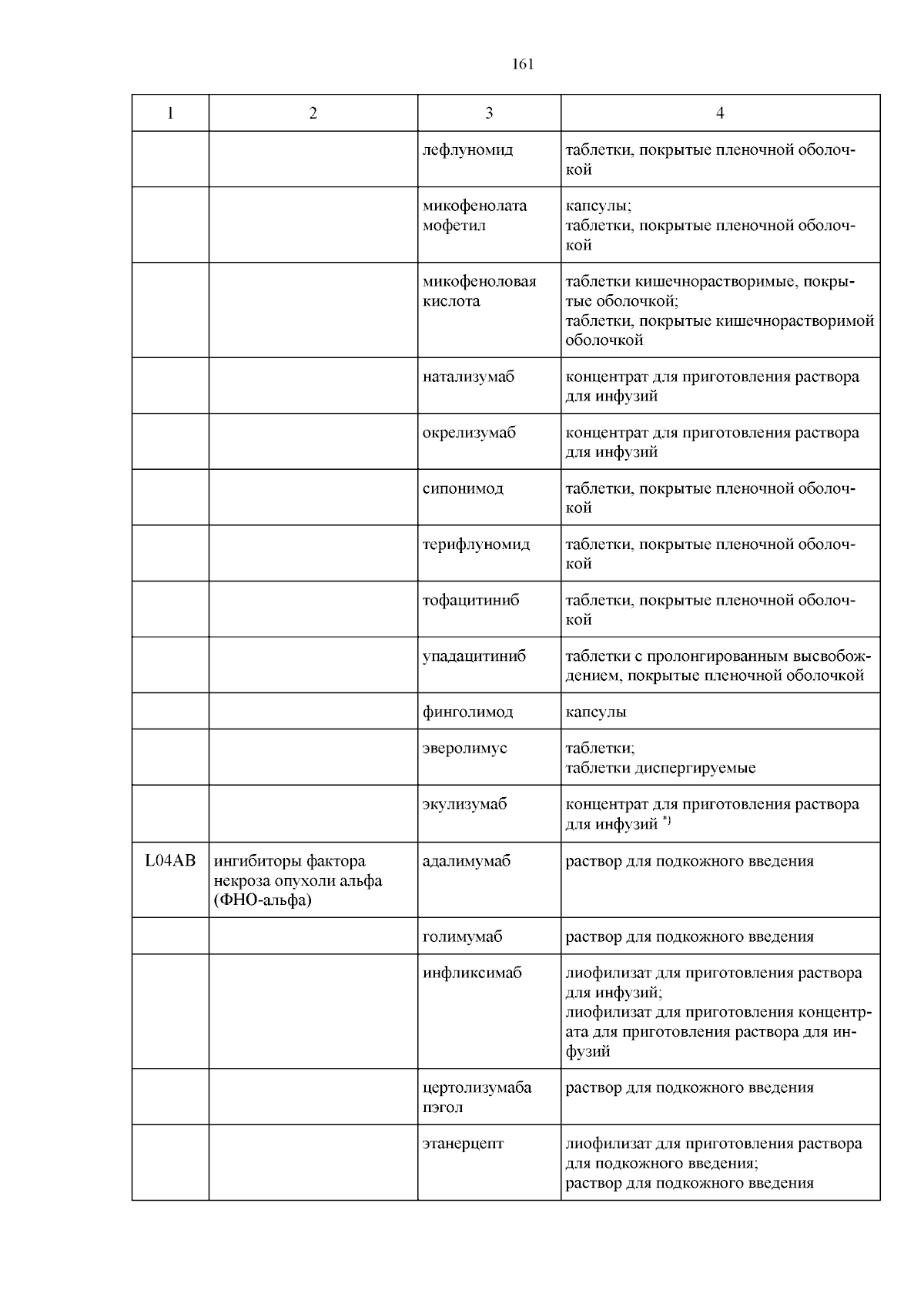 161

| 1 | 2 | 3 | 4 |
|---|---|---|---|
| | | лефлуномид | таблетки, покрытые пленочной оболочкой |
| | | микофенолата мофетил | капсулы; таблетки, покрытые пленочной оболочкой |
| | | микофеноловая кислота | таблетки кишечнорастворимые, покрытые оболочкой; таблетки, покрытые кишечнорастворимой оболочкой |
| | | натализумаб | концентрат для приготовления раствора для инфузий |
| | | окрелизумаб | концентрат для приготовления раствора для инфузий |
| | | сипонимод | таблетки, покрытые пленочной оболочкой |
| | | терифлуномид | таблетки, покрытые пленочной оболочкой |
| | | тофацитиниб | таблетки, покрытые пленочной оболочкой |
| | | упадацитиниб | таблетки с пролонгированным высвобождением, покрытые пленочной оболочкой |
| | | финголимод | капсулы |
| | | эверолимус | таблетки; таблетки диспергируемые |
| | | экулизумаб | концентрат для приготовления раствора для инфузий $^{*)}$ |
| L04AB | ингибиторы фактора некроза опухоли альфа (ФНО-альфа) | адалимумаб | раствор для подкожного введения |
| | | голимумаб | раствор для подкожного введения |
| | | инфликсимаб | лиофилизат для приготовления раствора для инфузий; лиофилизат для приготовления концентрата для приготовления раствора для инфузий |
| | | цертолизумаба пэгол | раствор для подкожного введения |
| | | этанерцепт | лиофилизат для приготовления раствора для подкожного введения; раствор для подкожного введения |